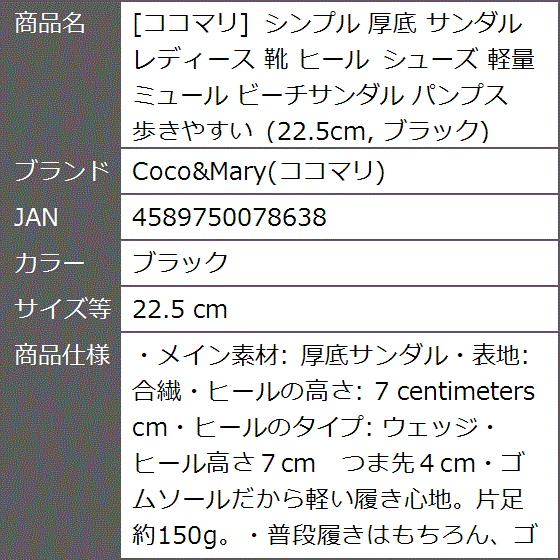 | 商品名 | [ココマリ] シンプル 厚底 サンダル レディース 靴 ヒール シューズ 軽量 ミュール ビーチサンダル パンプス 歩きやすい (22.5cm, ブラック) |
|---|---|
| ブランド | Coco&Mary(ココマリ) |
| JAN | 4589750078638 |
| カラー | ブラック |
| サイズ等 | 22.5 cm |
| 商品仕様 | ・メイン素材: 厚底サンダル・表地: 合繊・ヒールの高さ: 7 centimeters cm・ヒールのタイプ: ウェッジ・ヒール高さ７cm　つま先４cm・ゴムソールだから軽い履き心地。片足約150g。・普段履きはもちろん、ゴ |